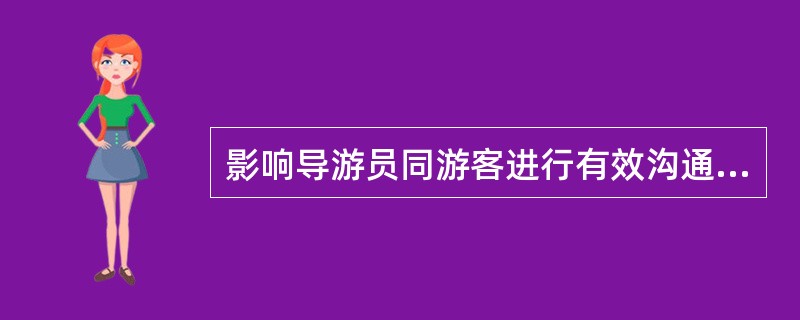 影响导游员同游客进行有效沟通...